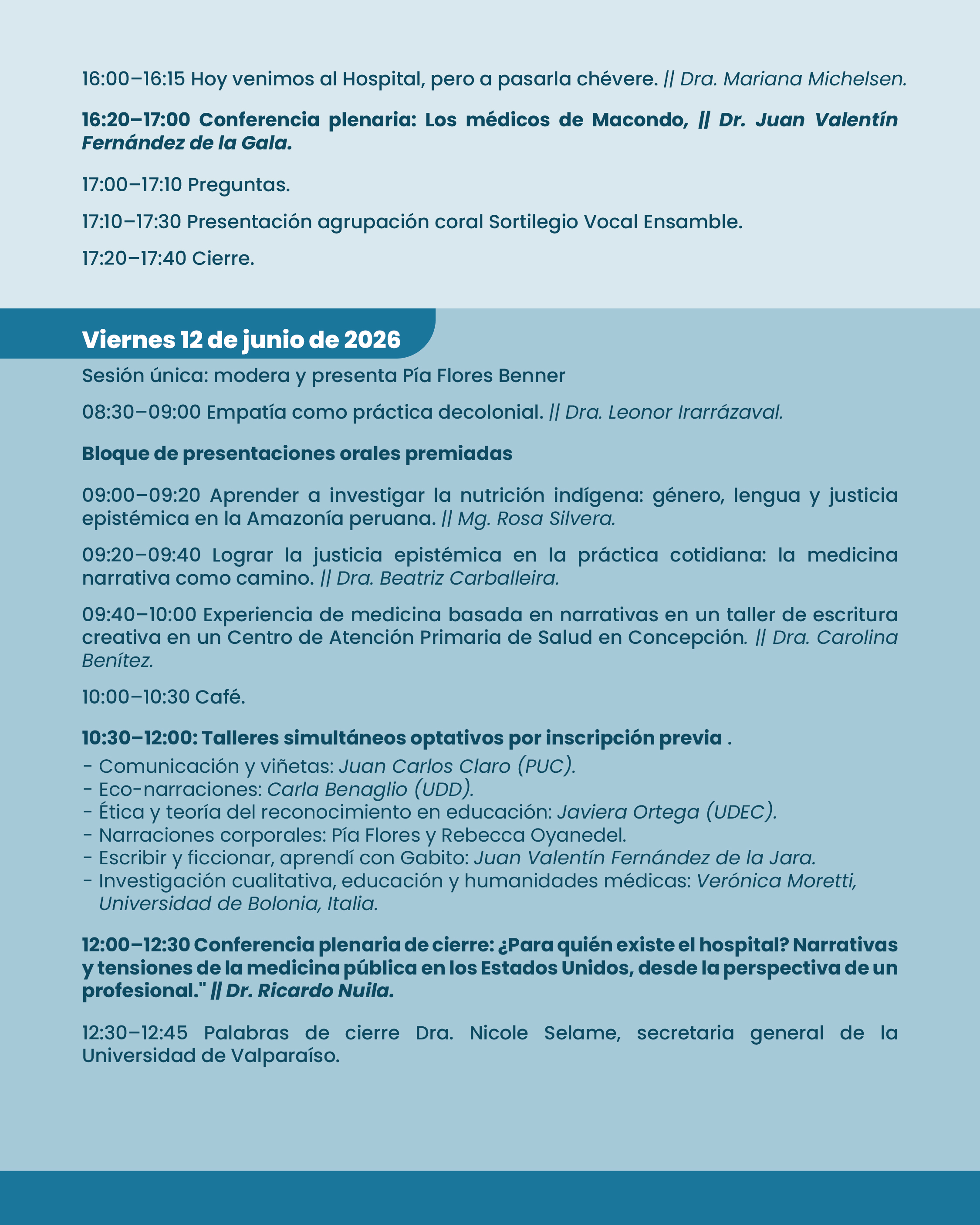 16:00–16:15 Hoy venimos al Hospital, pero a pasarla chévere. || Dra. Mariana Michelsen.

16:20–17:00 Conferencia plenaria: Los médicos de Macondo, || Dr. Juan Valentín Fernández de la Gala.

17:00–17:10 Preguntas.

17:10–17:30 Presentación agrupación coral Sortilegio Vocal Ensamble.

17:20–17:40 Cierre.

Viernes 12 de junio de 2026

Sesión única: modera y presenta Pía Flores Benner

08:30–09:00 Empatía como práctica decolonial. || Dra. Leonor Irarrázaval.

Bloque de presentaciones orales premiadas

09:00–09:20 Aprender a investigar la nutrición indígena: género, lengua y justicia epistémica en la Amazonía peruana. || Mg. Rosa Silvera.

09:20–09:40 Lograr la justicia epistémica en la práctica cotidiana: la medicina narrativa como camino. || Dra. Beatriz Carballeira.

09:40–10:00 Experiencia de medicina basada en narrativas en un taller de escritura creativa en un Centro de Atención Primaria de Salud en Concepción. || Dra. Carolina Benítez.

10:00–10:30 Café.

10:30–12:00: Talleres simultáneos optativos por inscripción previa .
- Comunicación y viñetas: Juan Carlos Claro (PUC).
- Eco-narraciones: Carla Benaglio (UDD).
- Ética y teoría del reconocimiento en educación: Javiera Ortega (UDEC).
- Narraciones corporales: Pía Flores y Rebecca Oyanedel.
- Escribir y ficcionar, aprendí con Gabito: Juan Valentín Fernández de la Jara.
- Investigación cualitativa, educación y humanidades médicas: Verónica Moretti, Universidad de Bolonia, Italia.

12:00–12:30 Conferencia plenaria de cierre: ¿Para quién existe el hospital? Narrativas y tensiones de la medicina pública en los Estados Unidos, desde la perspectiva de un profesional." || Dr. Ricardo Nuila.

12:30–12:45 Palabras de cierre Dra. Nicole Selame, secretaria general de la Universidad de Valparaíso.